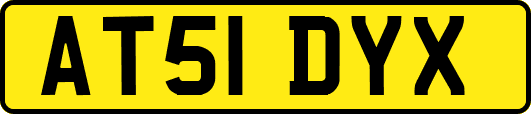 AT51 DYX